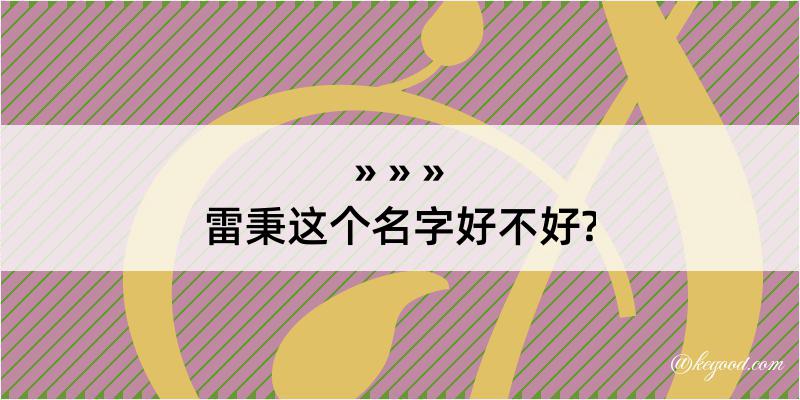 » » »
雷秉这个名字好不好?

@kegood.com